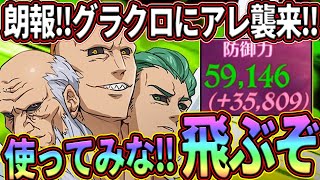 朗報!!グラクロにアレ襲来!!

防御力
59,146
(+35,809)

使ってみな!! 飛ぶぞ